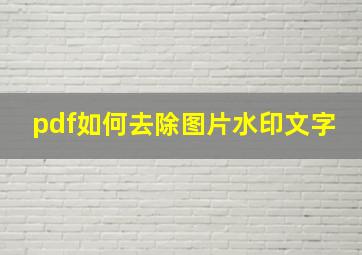 pdf如何去除图片水印文字